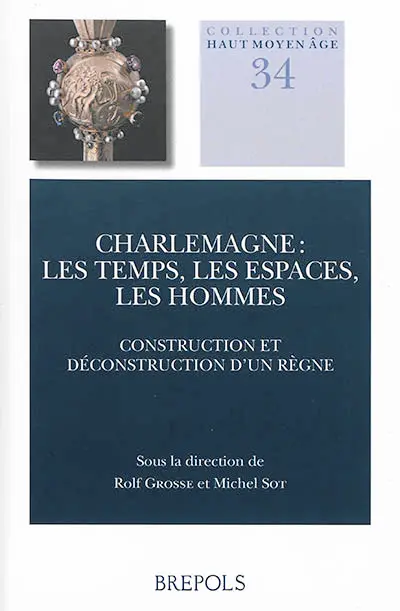 COLLECTION
HAUT MOYEN ÂGE
34

CHARLEMAGNE : LES TEMPS, LES ESPACES, LES HOMMES

CONSTRUCTION ET DÉCONSTRUCTION D'UN RÈGNE

Sous la direction de
Rolf GROSSE et Michel SOT

BREPOLS